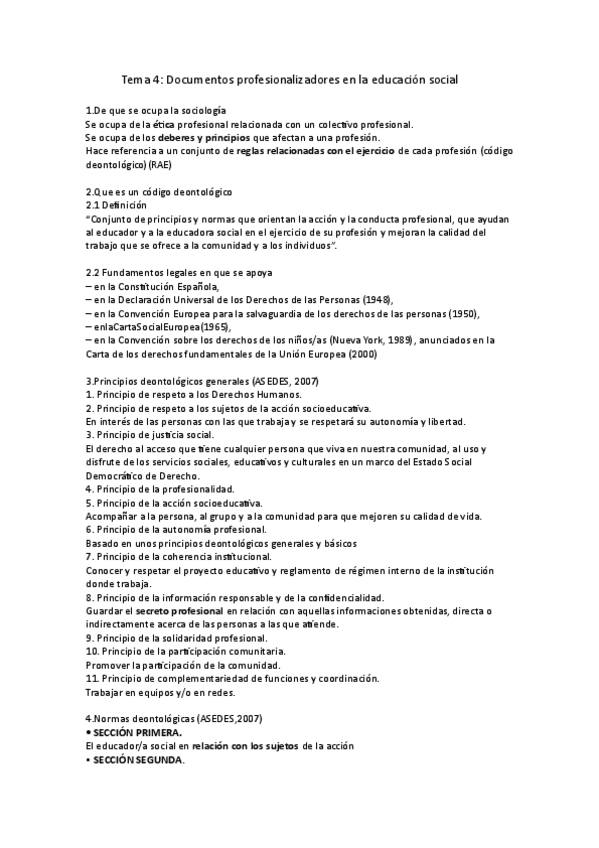 Tema 4: Documentos profesionalizadores en la educación social

1.De que se ocupa la sociología
Se ocupa de la ética profesional relacionada con un colectivo profesional.
Se ocupa de los deberes y principios que afectan a una profesión.
Hace referencia a un conjunto de reglas relacionadas con el ejercicio de cada profesión (código deontológico) (RAE)

2.Que es un código deontológico
2.1 Definición
"Conjunto de principios y normas que orientan la acción y la conducta profesional, que ayudan al educador y a la educadora social en el ejercicio de su profesión y mejoran la calidad del trabajo que se ofrece a la comunidad y a los individuos".

2.2 Fundamentos legales en que se apoya
– en la Constitución Española,
– en la Declaración Universal de los Derechos de las Personas (1948),
– en la Convención Europea para la salvaguardia de los derechos de las personas (1950),
– enlaCartaSocialEuropea(1965),
– en la Convención sobre los derechos de los niños/as (Nueva York, 1989), anunciados en la Carta de los derechos fundamentales de la Unión Europea (2000)

3.Principios deontológicos generales (ASEDES, 2007)
1. Principio de respeto a los Derechos Humanos.
2. Principio de respeto a los sujetos de la acción socioeducativa.
En interés de las personas con las que trabaja y se respetará su autonomía y libertad.
3. Principio de justicia social.
El derecho al acceso que tiene cualquier persona que viva en nuestra comunidad, al uso y disfrute de los servicios sociales, educativos y culturales en un marco del Estado Social Democrático de Derecho.
4. Principio de la profesionalidad.
5. Principio de la acción socioeducativa.
Acompañar a la persona, al grupo y a la comunidad para que mejoren su calidad de vida.
6. Principio de la autonomía profesional.
Basado en unos principios deontológicos generales y básicos
7. Principio de la coherencia institucional.
Conocer y respetar el proyecto educativo y reglamento de régimen interno de la institución donde trabaja.
8. Principio de la información responsable y de la confidencialidad.
Guardar el secreto profesional en relación con aquellas informaciones obtenidas, directa o indirectamente acerca de las personas a las que atiende.
9. Principio de la solidaridad profesional.
10. Principio de la participación comunitaria.
Promover la participación de la comunidad.
11. Principio de complementariedad de funciones y coordinación.
Trabajar en equipos y/o en redes.

4.Normas deontológicas (ASEDES,2007)
• SECCIÓN PRIMERA.
El educador/a social en relación con los sujetos de la acción
• SECCIÓN SEGUNDA.